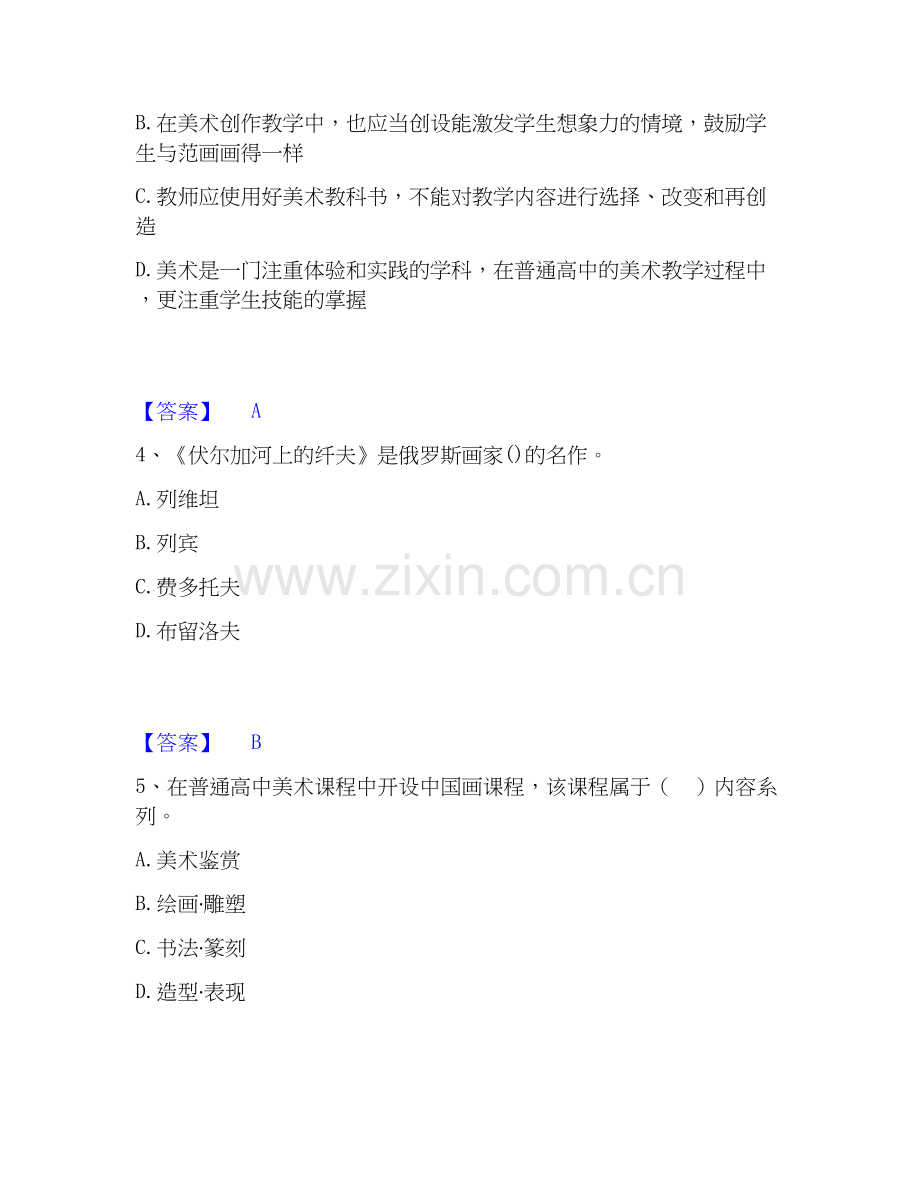 B. 在美术创作教学中，也应当创设能激发学生想象力的情境，鼓励学生与范画画得一样

C. 教师应使用好美术教科书，不能对教学内容进行选择、改变和再创造

D. 美术是一门注重体验和实践的学科，在普通高中的美术教学过程中，更注重学生技能的掌握

【答案】 A

4、《伏尔加河上的纤夫》是俄罗斯画家()的名作。

A. 列维坦

B. 列宾

C. 费多托夫

D. 布留洛夫

www.zixin.com.cn

【答案】 B

5、在普通高中美术课程中开设中国画课程，该课程属于（ ）内容系列。

A. 美术鉴赏

B. 绘画·雕塑

C. 书法·篆刻

D. 造型·表现